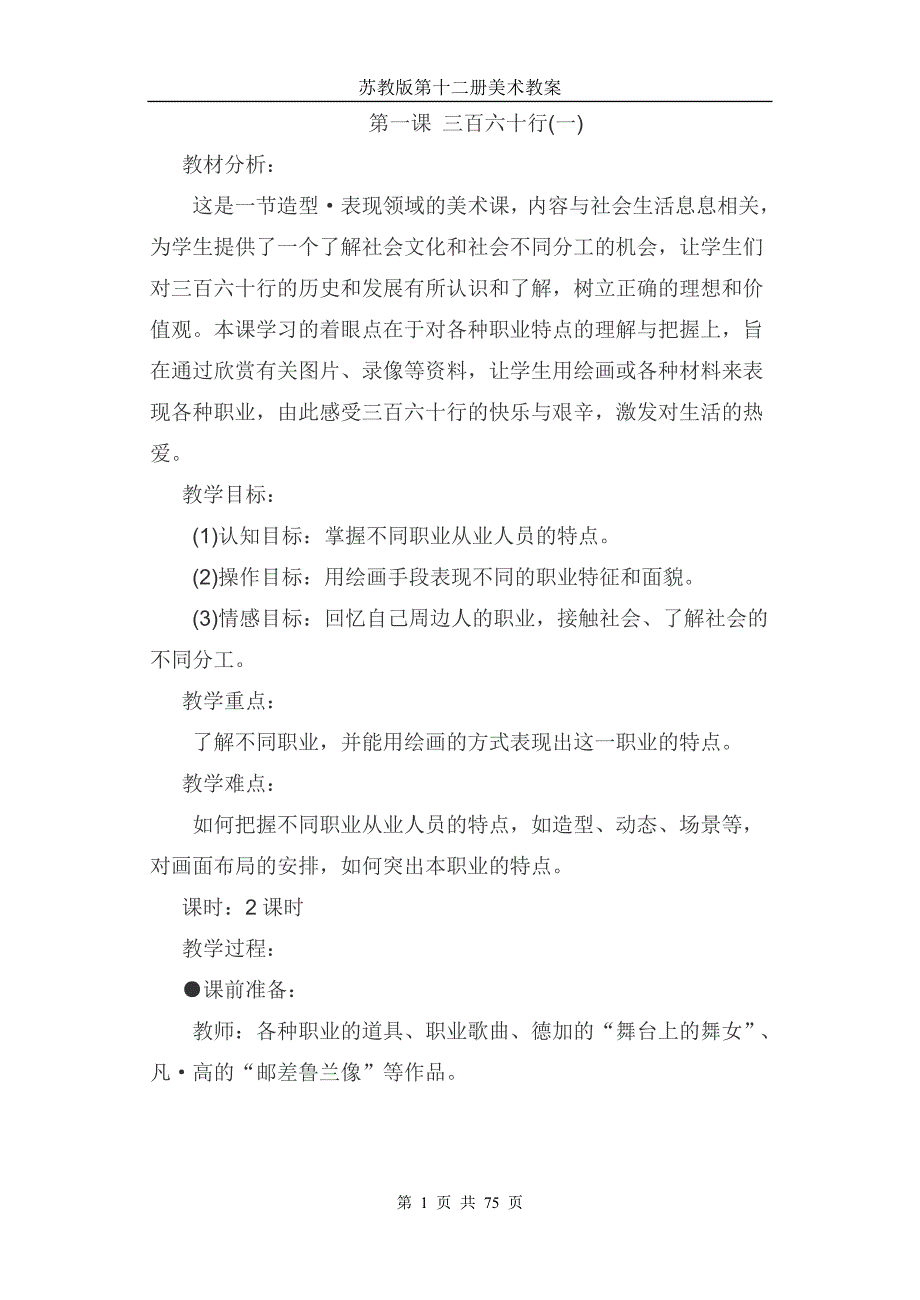 苏教版第十二册美术教案

第一课 三百六十行(一)

教材分析：

这是一节造型·表现领域的美术课，内容与社会生活息息相关，为学生提供了一个了解社会文化和社会不同分工的机会，让学生们对三百六十行的历史和发展有所认识和了解，树立正确的理想和价值观。本课学习的着眼点在于对各种职业特点的理解与把握上，旨在通过欣赏有关图片、录像等资料，让学生用绘画或各种材料来表现各种职业，由此感受三百六十行的快乐与艰辛，激发对生活的热爱。

教学目标：

(1)认知目标：掌握不同职业从业人员的特点。

(2)操作目标：用绘画手段表现不同的职业特征和面貌。

(3)情感目标：回忆自己周边人的职业，接触社会、了解社会的不同分工。

教学重点：

了解不同职业，并能用绘画的方式表现出这一职业的特点。

教学难点：

如何把握不同职业从业人员的特点，如造型、动态、场景等，对画面布局的安排，如何突出本职业的特点。

课时：2 课时

教学过程：

●课前准备：

教师：各种职业的道具、职业歌曲、德加的“舞台上的舞女”、凡·高的“邮差鲁兰像”等作品。

第 1 页 共 75 页